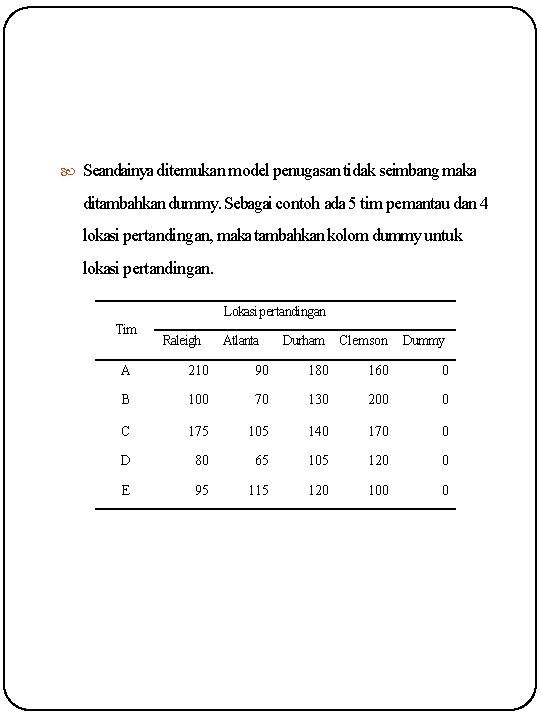 Seandainya ditemukan model penugasan tidak seimbang maka ditambahkan dummy. Sebagai contoh ada 5 tim pemantau dan 4 lokasi pertandingan, maka tambahkan kolom dummy untuk lokasi pertandingan.

| Tim | Lokasi pertandingan | | | | |
|---|---|---|---|---|---|
| | Raleigh | Atlanta | Durham | Clemson | Dummy |
| A | 210 | 90 | 180 | 160 | 0 |
| B | 100 | 70 | 130 | 200 | 0 |
| C | 175 | 105 | 140 | 170 | 0 |
| D | 80 | 65 | 105 | 120 | 0 |
| E | 95 | 115 | 120 | 100 | 0 |